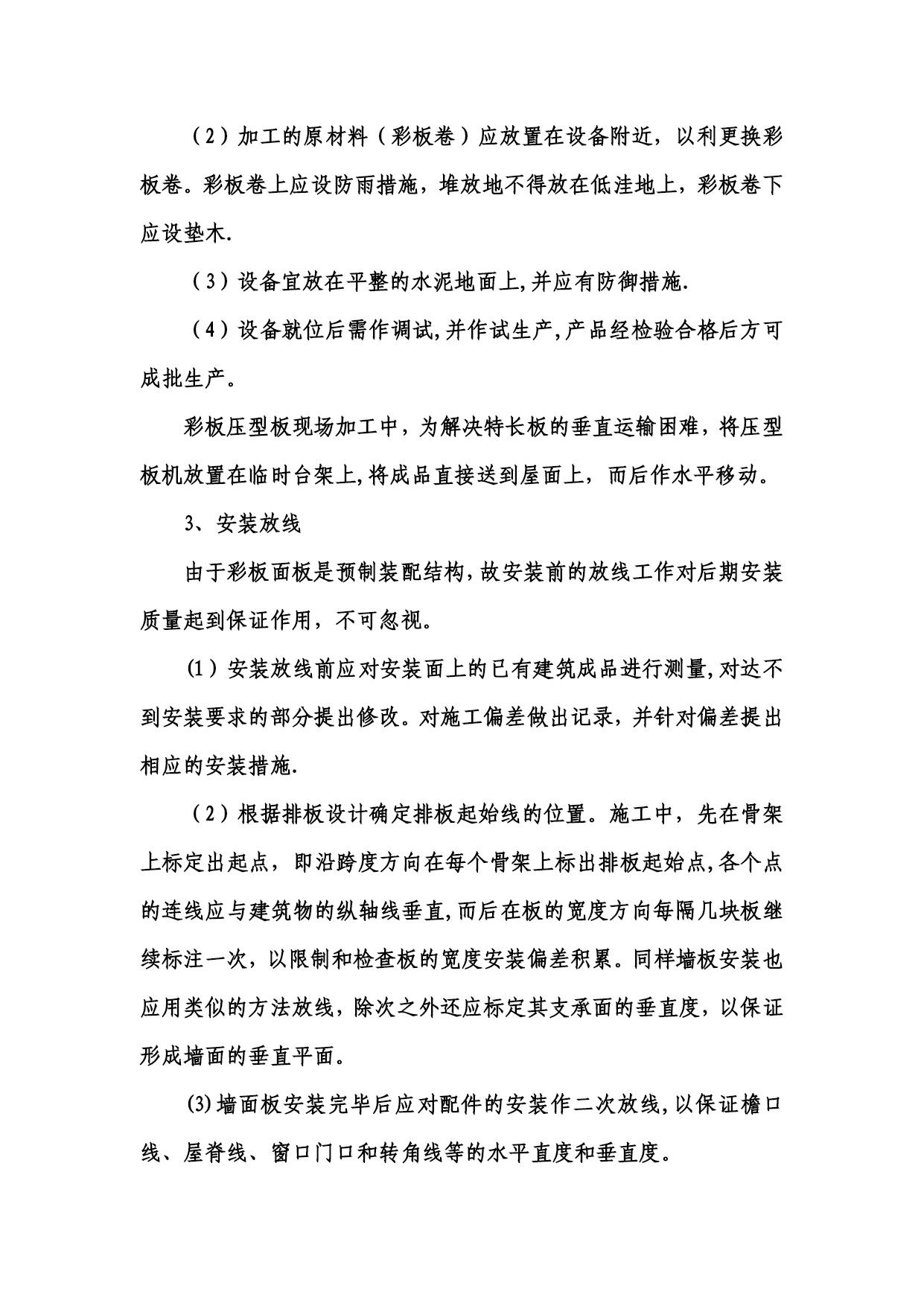 （2）加工的原材料（彩板卷）应放置在设备附近，以利更换彩板卷。彩板卷上应设防雨措施，堆放地不得放在低洼地上，彩板卷下应设垫木.

（3）设备宜放在平整的水泥地面上,并应有防御措施.

（4）设备就位后需作调试,并作试生产,产品经检验合格后方可成批生产。

彩板压型板现场加工中，为解决特长板的垂直运输困难，将压型板机放置在临时台架上,将成品直接送到屋面上，而后作水平移动。

3、安装放线

由于彩板面板是预制装配结构,故安装前的放线工作对后期安装质量起到保证作用，不可忽视。

(1）安装放线前应对安装面上的已有建筑成品进行测量,对达不到安装要求的部分提出修改。对施工偏差做出记录，并针对偏差提出相应的安装措施.

（2）根据排板设计确定排板起始线的位置。施工中，先在骨架上标定出起点，即沿跨度方向在每个骨架上标出排板起始点,各个点的连线应与建筑物的纵轴线垂直,而后在板的宽度方向每隔几块板继续标注一次，以限制和检查板的宽度安装偏差积累。同样墙板安装也应用类似的方法放线，除次之外还应标定其支承面的垂直度，以保证形成墙面的垂直平面。

(3)墙面板安装完毕后应对配件的安装作二次放线,以保证檐口线、屋脊线、窗口门口和转角线等的水平直度和垂直度。